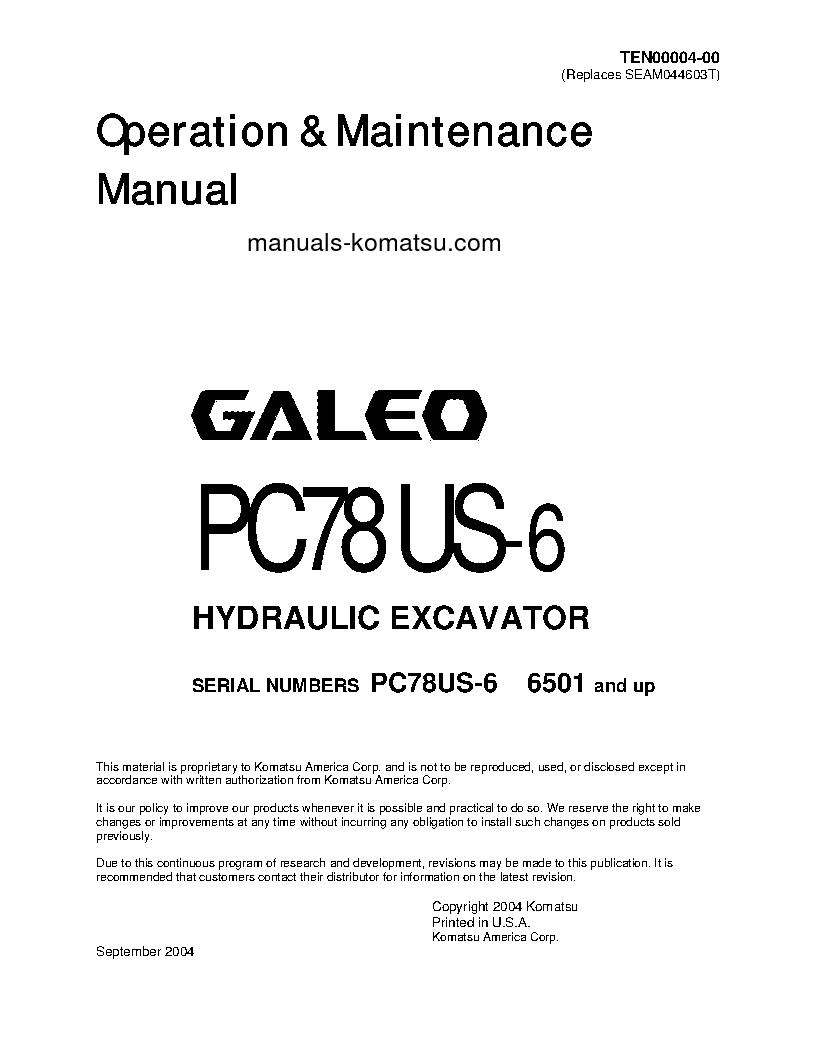 TEN00004-00
(Replaces SEAM044603T)

Operation & Maintenance Manual

manuals-komatsu.com

GALEO

PC78US-6

HYDRAULIC EXCAVATOR

SERIAL NUMBERS PC78US-6 6501 and up

This material is proprietary to Komatsu America Corp. and is not to be reproduced, used, or disclosed except in accordance with written authorization from Komatsu America Corp.

It is our policy to improve our products whenever it is possible and practical to do so. We reserve the right to make changes or improvements at any time without incurring any obligation to install such changes on products sold previously.

Due to this continuous program of research and development, revisions may be made to this publication. It is recommended that customers contact their distributor for information on the latest revision.

Copyright 2004 Komatsu
Printed in U.S.A.
Komatsu America Corp.

September 2004